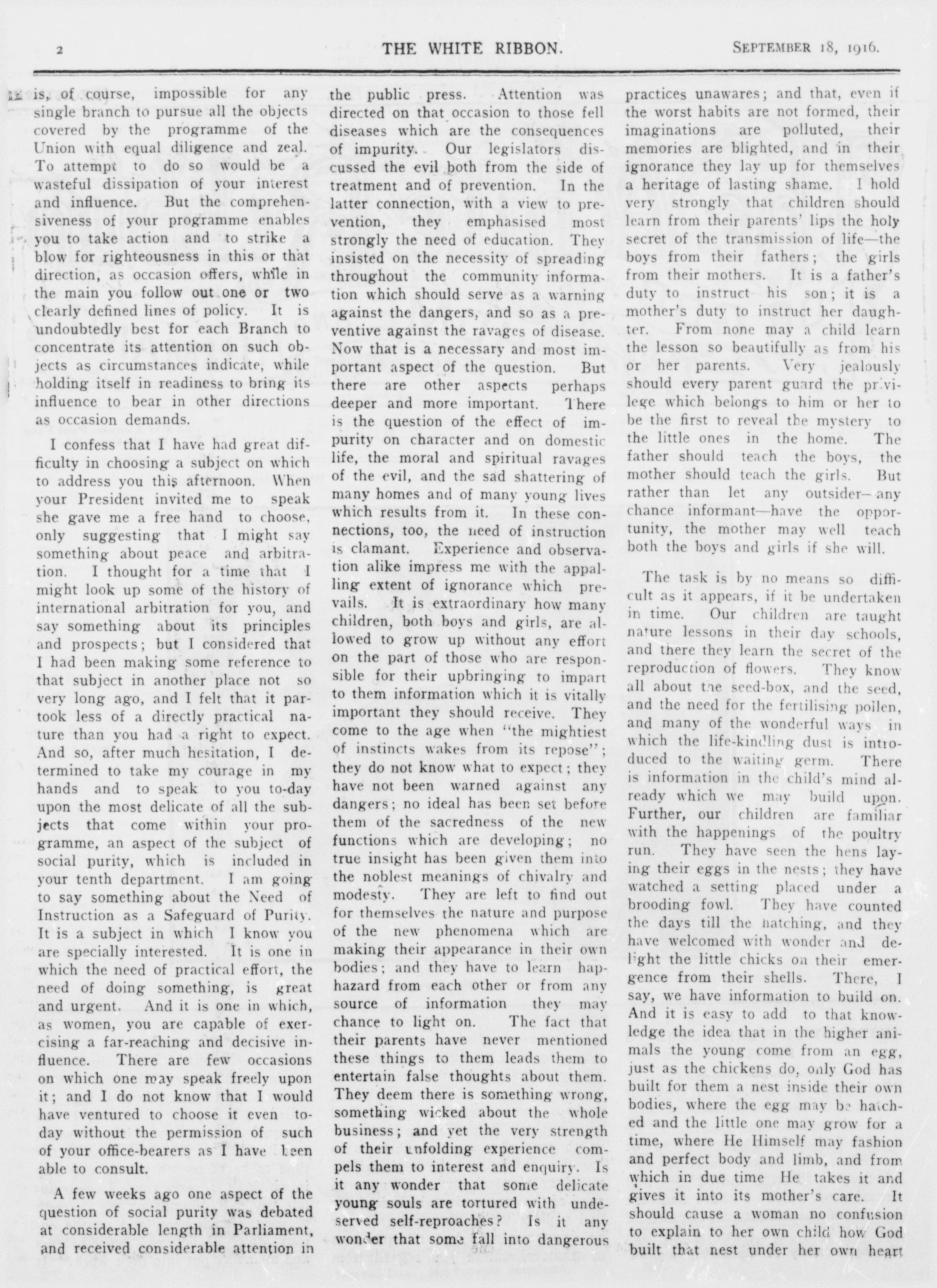 2 THE WHITE RIBBON. SEPTEMBER 18, 1916.

is, of course, impossible for any single branch to pursue all the objects covered by the programme of the Union with equal diligence and zeal. To attempt to do so would be a wasteful dissipation of your interest and influence. But the comprehensiveness of your programme enables you to take action and to strike a blow for righteousness in this or that direction, as occasion offers, while in the main you follow out one or two clearly defined lines of policy. It is undoubtedly best for each Branch to concentrate its attention on such objects as circumstances indicate, while holding itself in readiness to bring its influence to bear in other directions as occasion demands.

I confess that I have had great difficulty in choosing a subject on which to address you this afternoon. When your President invited me to speak she gave me a free hand to choose, only suggesting that I might say something about peace and arbitration. I thought for a time that I might look up some of the history of international arbitration for you, and say something about its principles and prospects; but I considered that I had been making some reference to that subject in another place not so very long ago, and I felt that it partook less of a directly practical nature than you had a right to expect. And so, after much hesitation, I determined to take my courage in my hands and to speak to you to-day upon the most delicate of all the subjects that come within your programme, an aspect of the subject of social purity, which is included in your tenth department. I am going to say something about the Need of Instruction as a Safeguard of Purity. It is a subject in which I know you are specially interested. It is one in which the need of practical effort, the need of doing something, is great and urgent. And it is one in which, as women, you are capable of exercising a far-reaching and decisive influence. There are few occasions on which one may speak freely upon it; and I do not know that I would have ventured to choose it even today without the permission of such of your office-bearers as I have been able to consult.

A few weeks ago one aspect of the question of social purity was debated at considerable length in Parliament, and received considerable attention in the public press. Attention was directed on that occasion to those fell diseases which are the consequences of impurity. Our legislators discussed the evil both from the side of treatment and of prevention. In the latter connection, with a view to prevention, they emphasised most strongly the need of education. They insisted on the necessity of spreading throughout the community information which should serve as a warning against the dangers, and so as a preventive against the ravages of disease. Now that is a necessary and most important aspect of the question. But there are other aspects perhaps deeper and more important. There is the question of the effect of impurity on character and on domestic life, the moral and spiritual ravages of the evil, and the sad shattering of many homes and of many young lives which results from it. In these connections, too, the need of instruction is clamant. Experience and observation alike impress me with the appalling extent of ignorance which prevails. It is extraordinary how many children, both boys and girls, are allowed to grow up without any effort on the part of those who are responsible for their upbringing to impart to them information which it is vitally important they should receive. They come to the age when "the mightiest of instincts wakes from its repose"; they do not know what to expect; they have not been warned against any dangers; no ideal has been set before them of the sacredness of the new functions which are developing; no true insight has been given them into the noblest meanings of chivalry and modesty. They are left to find out for themselves the nature and purpose of the new phenomena which are making their appearance in their own bodies; and they have to learn haphazard from each other or from any source of information they may chance to light on. The fact that their parents have never mentioned these things to them leads them to entertain false thoughts about them. They deem there is something wrong, something wicked about the whole business; and yet the very strength of their unfolding experience compels them to interest and enquiry. Is it any wonder that some delicate young souls are tortured with undeserved self-reproaches? Is it any wonder that some fall into dangerous practices unawares; and that, even if the worst habits are not formed, their imaginations are polluted, their memories are blighted, and in their ignorance they lay up for themselves a heritage of lasting shame. I hold very strongly that children should learn from their parents' lips the holy secret of the transmission of life—the boys from their fathers; the girls from their mothers. It is a father's duty to instruct his son; it is a mother's duty to instruct her daughter. From none may a child learn the lesson so beautifully as from his or her parents. Very jealously should every parent guard the privilege which belongs to him or her to be the first to reveal the mystery to the little ones in the home. The father should teach the boys, the mother should teach the girls. But rather than let any outsider—any chance informant—have the opportunity, the mother may well teach both the boys and girls if she will.

The task is by no means so difficult as it appears, if it be undertaken in time. Our children are taught nature lessons in their day schools, and there they learn the secret of the reproduction of flowers. They know all about the seed-box, and the seed, and the need for the fertilising pollen, and many of the wonderful ways in which the life-kindling dust is introduced to the waiting germ. There is information in the child's mind already which we may build upon. Further, our children are familiar with the happenings of the poultry run. They have seen the hens laying their eggs in the nests; they have watched a setting placed under a brooding fowl. They have counted the days till the hatching, and they have welcomed with wonder and delight the little chicks on their emergence from their shells. There, I say, we have information to build on. And it is easy to add to that knowledge the idea that in the higher animals the young come from an egg, just as the chickens do, only God has built for them a nest inside their own bodies, where the egg may be hatched and the little one may grow for a time, where He Himself may fashion and perfect body and limb, and from which in due time He takes it and gives it into its mother's care. It should cause a woman no confusion to explain to her own child how God built that nest under her own heart